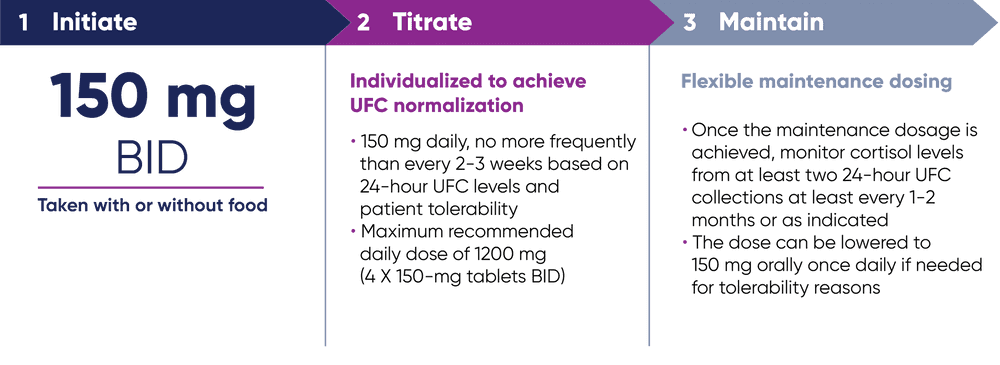 1 Initiate

150 mg
BID

Taken with or without food

2 Titrate

Individualized to achieve UFC normalization

• 150 mg daily, no more frequently than every 2-3 weeks based on 24-hour UFC levels and patient tolerability
• Maximum recommended daily dose of 1200 mg (4 X 150-mg tablets BID)

3 Maintain

Flexible maintenance dosing

• Once the maintenance dosage is achieved, monitor cortisol levels from at least two 24-hour UFC collections at least every 1-2 months or as indicated
• The dose can be lowered to 150 mg orally once daily if needed for tolerability reasons